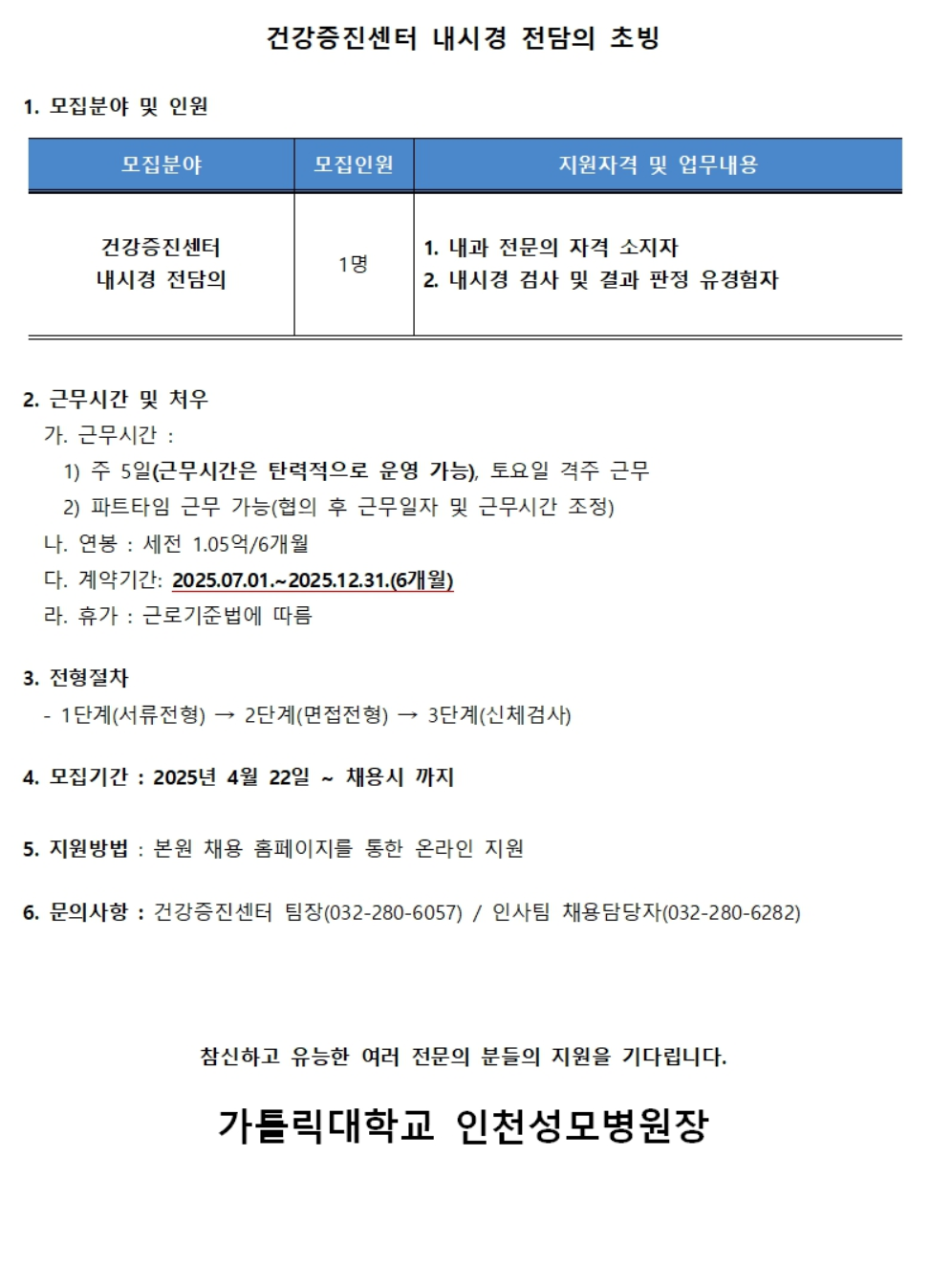 건강증진센터 내시경 전담의 초빙

1. 모집분야 및 인원

| 모집분야 | 모집인원 | 지원자격 및 업무내용 |
|---|---|---|
| 건강증진센터 내시경 전담의 | 1명 | 1. 내과 전문의 자격 소지자 2. 내시경 검사 및 결과 판정 유경험자 |

2. 근무시간 및 처우
가. 근무시간 :
1) 주 5일(근무시간은 탄력적으로 운영 가능), 토요일 격주 근무
2) 파트타임 근무 가능(협의 후 근무일자 및 근무시간 조정)
나. 연봉 : 세전 1.05억/6개월
다. 계약기간: 2025.07.01.~2025.12.31.(6개월)
라. 휴가 : 근로기준법에 따름

3. 전형절차
- 1단계(서류전형) → 2단계(면접전형) → 3단계(신체검사)

4. 모집기간 : 2025년 4월 22일 ~ 채용시 까지

5. 지원방법 : 본원 채용 홈페이지를 통한 온라인 지원

6. 문의사항 : 건강증진센터 팀장(032-280-6057) / 인사팀 채용담당자(032-280-6282)

참신하고 유능한 여러 전문의 분들의 지원을 기다립니다.

가톨릭대학교 인천성모병원장